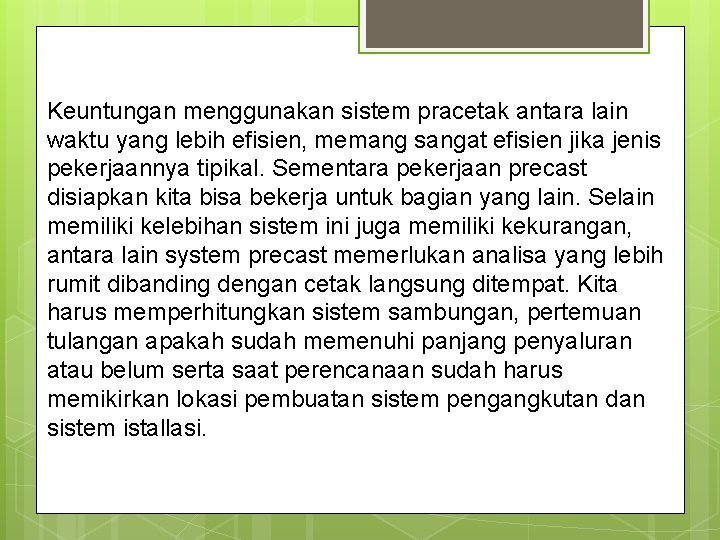 Keuntungan menggunakan sistem pracetak antara lain waktu yang lebih efisien, memang sangat efisien jika jenis pekerjaannya tipikal. Sementara pekerjaan precast disiapkan kita bisa bekerja untuk bagian yang lain. Selain memiliki kelebihan sistem ini juga memiliki kekurangan, antara lain system precast memerlukan analisa yang lebih rumit dibanding dengan cetak langsung ditempat. Kita harus memperhitungkan sistem sambungan, pertemuan tulangan apakah sudah memenuhi panjang penyaluran atau belum serta saat perencanaan sudah harus memikirkan lokasi pembuatan sistem pengangkutan dan sistem istallasi.